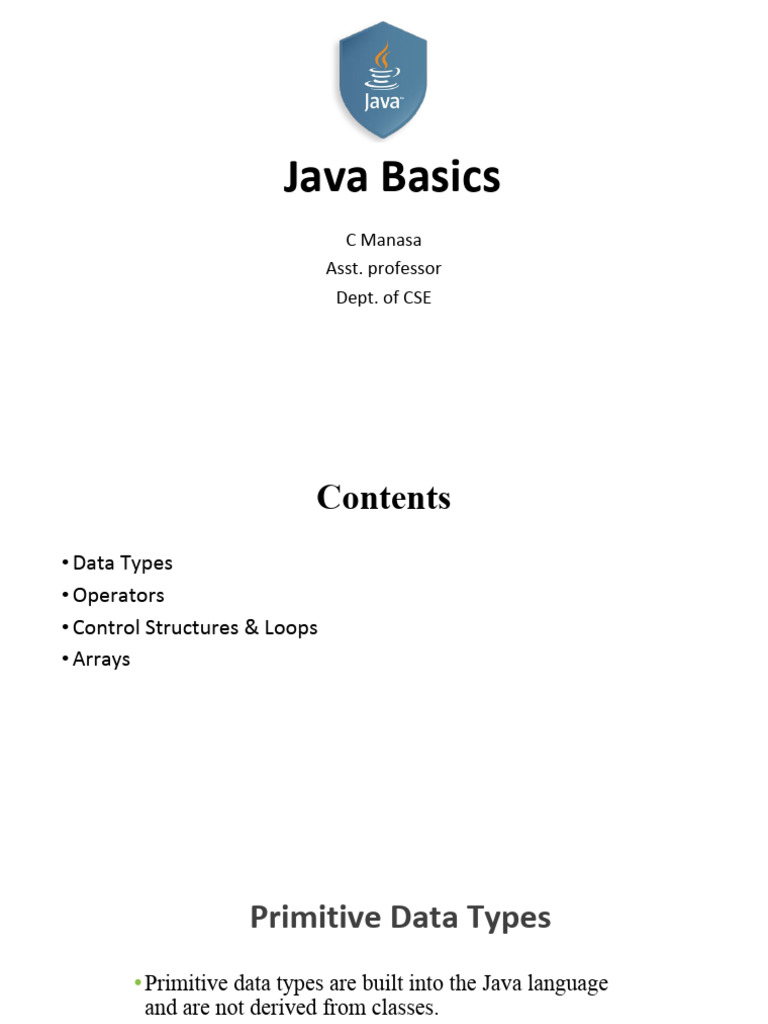 Java

Java Basics

C Manasa
Asst. professor
Dept. of CSE

Contents

• Data Types
• Operators
• Control Structures & Loops
• Arrays

Primitive Data Types

• Primitive data types are built into the Java language and are not derived from classes.